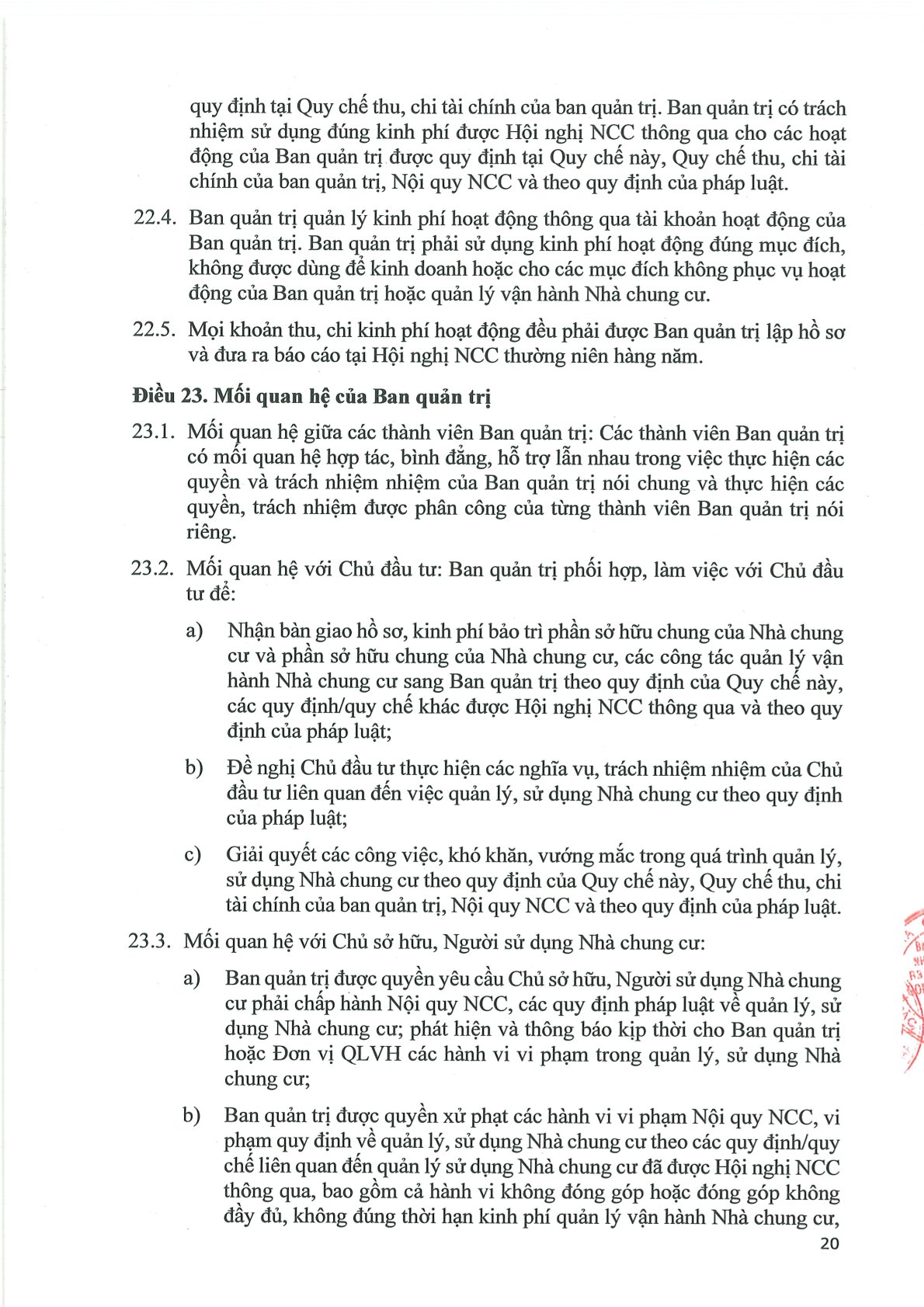 quy định tại Quy chế thu, chi tài chính của ban quản trị. Ban quản trị có trách nhiệm sử dụng đúng kinh phí được Hội nghị NCC thông qua cho các hoạt động của Ban quản trị được quy định tại Quy chế này, Quy chế thu, chi tài chính của ban quản trị, Nội quy NCC và theo quy định của pháp luật.

22.4. Ban quản trị quản lý kinh phí hoạt động thông qua tài khoản hoạt động của Ban quản trị. Ban quản trị phải sử dụng kinh phí hoạt động đúng mục đích, không được dùng để kinh doanh hoặc cho các mục đích không phục vụ hoạt động của Ban quản trị hoặc quản lý vận hành Nhà chung cư.

22.5. Mọi khoản thu, chi kinh phí hoạt động đều phải được Ban quản trị lập hồ sơ và đưa ra báo cáo tại Hội nghị NCC thường niên hàng năm.

Điều 23. Mối quan hệ của Ban quản trị

23.1. Mối quan hệ giữa các thành viên Ban quản trị: Các thành viên Ban quản trị có mối quan hệ hợp tác, bình đẳng, hỗ trợ lẫn nhau trong việc thực hiện các quyền và trách nhiệm nhiệm của Ban quản trị nói chung và thực hiện các quyền, trách nhiệm được phân công của từng thành viên Ban quản trị nói riêng.

23.2. Mối quan hệ với Chủ đầu tư: Ban quản trị phối hợp, làm việc với Chủ đầu tư để:

a) Nhận bàn giao hồ sơ, kinh phí bảo trì phần sở hữu chung của Nhà chung cư và phần sở hữu chung của Nhà chung cư, các công tác quản lý vận hành Nhà chung cư sang Ban quản trị theo quy định của Quy chế này, các quy định/quy chế khác được Hội nghị NCC thông qua và theo quy định của pháp luật;

b) Đề nghị Chủ đầu tư thực hiện các nghĩa vụ, trách nhiệm nhiệm của Chủ đầu tư liên quan đến việc quản lý, sử dụng Nhà chung cư theo quy định của pháp luật;

c) Giải quyết các công việc, khó khăn, vướng mắc trong quá trình quản lý, sử dụng Nhà chung cư theo quy định của Quy chế này, Quy chế thu, chi tài chính của ban quản trị, Nội quy NCC và theo quy định của pháp luật.

23.3. Mối quan hệ với Chủ sở hữu, Người sử dụng Nhà chung cư:

a) Ban quản trị được quyền yêu cầu Chủ sở hữu, Người sử dụng Nhà chung cư phải chấp hành Nội quy NCC, các quy định pháp luật về quản lý, sử dụng Nhà chung cư; phát hiện và thông báo kịp thời cho Ban quản trị hoặc Đơn vị QLVH các hành vi vi phạm trong quản lý, sử dụng Nhà chung cư;

b) Ban quản trị được quyền xử phạt các hành vi vi phạm Nội quy NCC, vi phạm quy định về quản lý, sử dụng Nhà chung cư theo các quy định/quy chế liên quan đến quản lý sử dụng Nhà chung cư đã được Hội nghị NCC thông qua, bao gồm cả hành vi không đóng góp hoặc đóng góp không đầy đủ, không đúng thời hạn kinh phí quản lý vận hành Nhà chung cư,

20